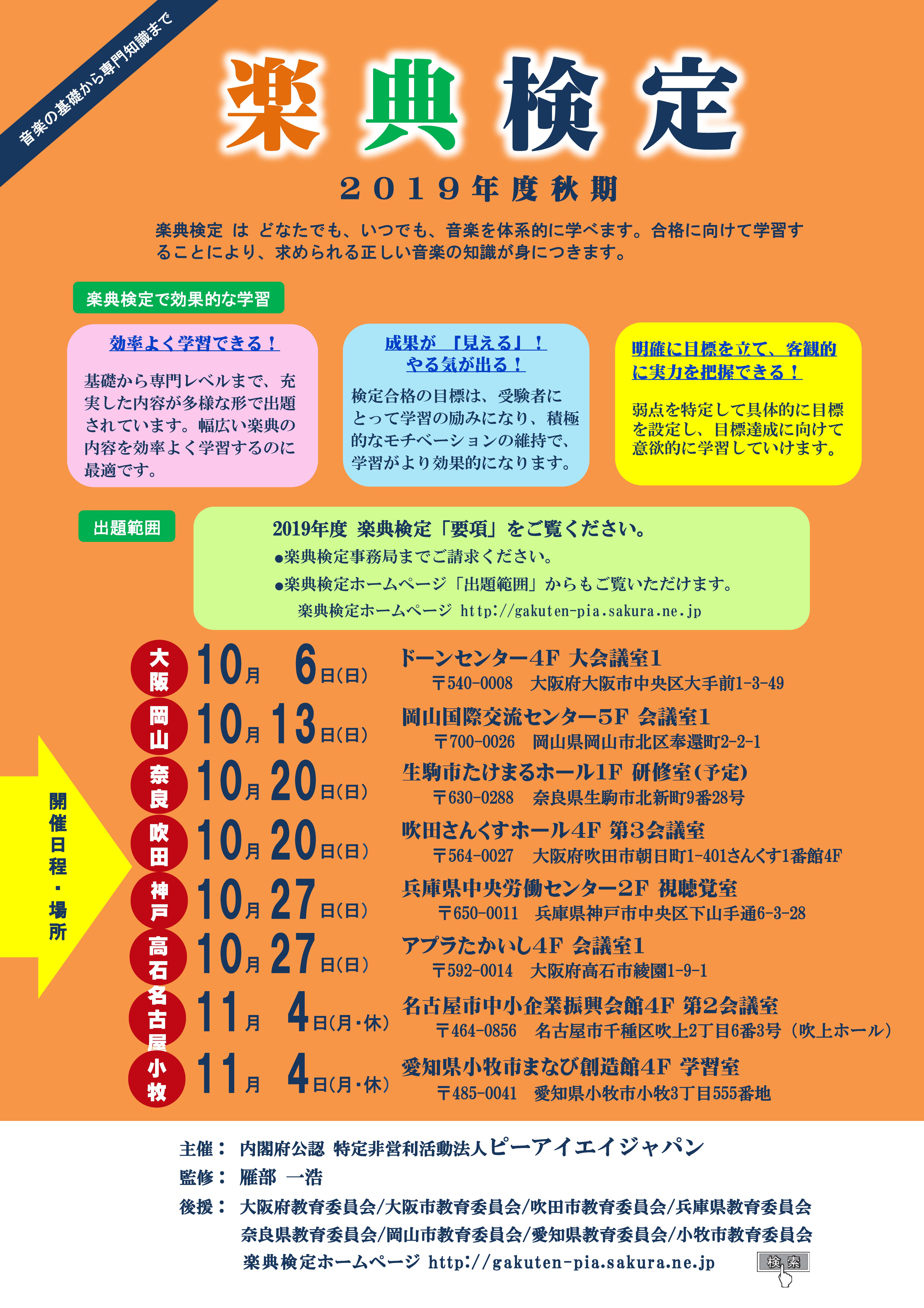 音楽の基礎から専門知識まで

楽典検定

２０１９年度秋期

楽典検定 は どなたでも、いつでも、音楽を体系的に学べます。合格に向けて学習することにより、求められる正しい音楽の知識が身につきます。

楽典検定で効果的な学習

効率よく学習できる！

基礎から専門レベルまで、充実した内容が多様な形で出題されています。幅広い楽典の内容を効率よく学習するのに最適です。

成果が 「見える」！
やる気が出る！

検定合格の目標は、受験者にとって学習の励みになり、積極的なモチベーションの維持で、学習がより効果的になります。

明確に目標を立て、客観的に実力を把握できる！

弱点を特定して具体的に目標を設定し、目標達成に向けて意欲的に学習していけます。

出題範囲

2019年度 楽典検定「要項」をご覧ください。
●楽典検定事務局までご請求ください。
●楽典検定ホームページ「出題範囲」からもご覧いただけます。
楽典検定ホームページ http://gakuten-pia.sakura.ne.jp

開催日程・場所

大阪 10月 6日(日) ドーンセンター4F 大会議室1
〒540-0008 大阪府大阪市中央区大手前1-3-49

岡山 10月 13日(日) 岡山国際交流センター5F 会議室1
〒700-0026 岡山県岡山市北区奉還町2-2-1

奈良 10月 20日(日) 生駒市たけまるホール1F 研修室(予定)
〒630-0288 奈良県生駒市北新町9番28号

吹田 10月 20日(日) 吹田さんくすホール4F 第3会議室
〒564-0027 大阪府吹田市朝日町1-401さんくす1番館4F

神戸 10月 27日(日) 兵庫県中央労働センター2F 視聴覚室
〒650-0011 兵庫県神戸市中央区下山手通6-3-28

高石 10月 27日(日) アプラたかいし4F 会議室1
〒592-0014 大阪府高石市綾園1-9-1

名古屋 11月 4日(月・休) 名古屋市中小企業振興会館4F 第2会議室
〒464-0856 名古屋市千種区吹上2丁目6番3号（吹上ホール）

小牧 11月 4日(月・休) 愛知県小牧市まなび創造館4F 学習室
〒485-0041 愛知県小牧市小牧3丁目555番地

主催： 内閣府公認 特定非営利活動法人ピーアイエイジャパン
監修： 雁部 一浩
後援： 大阪府教育委員会/大阪市教育委員会/吹田市教育委員会/兵庫県教育委員会
奈良県教育委員会/岡山市教育委員会/愛知県教育委員会/小牧市教育委員会
楽典検定ホームページ http://gakuten-pia.sakura.ne.jp 検索